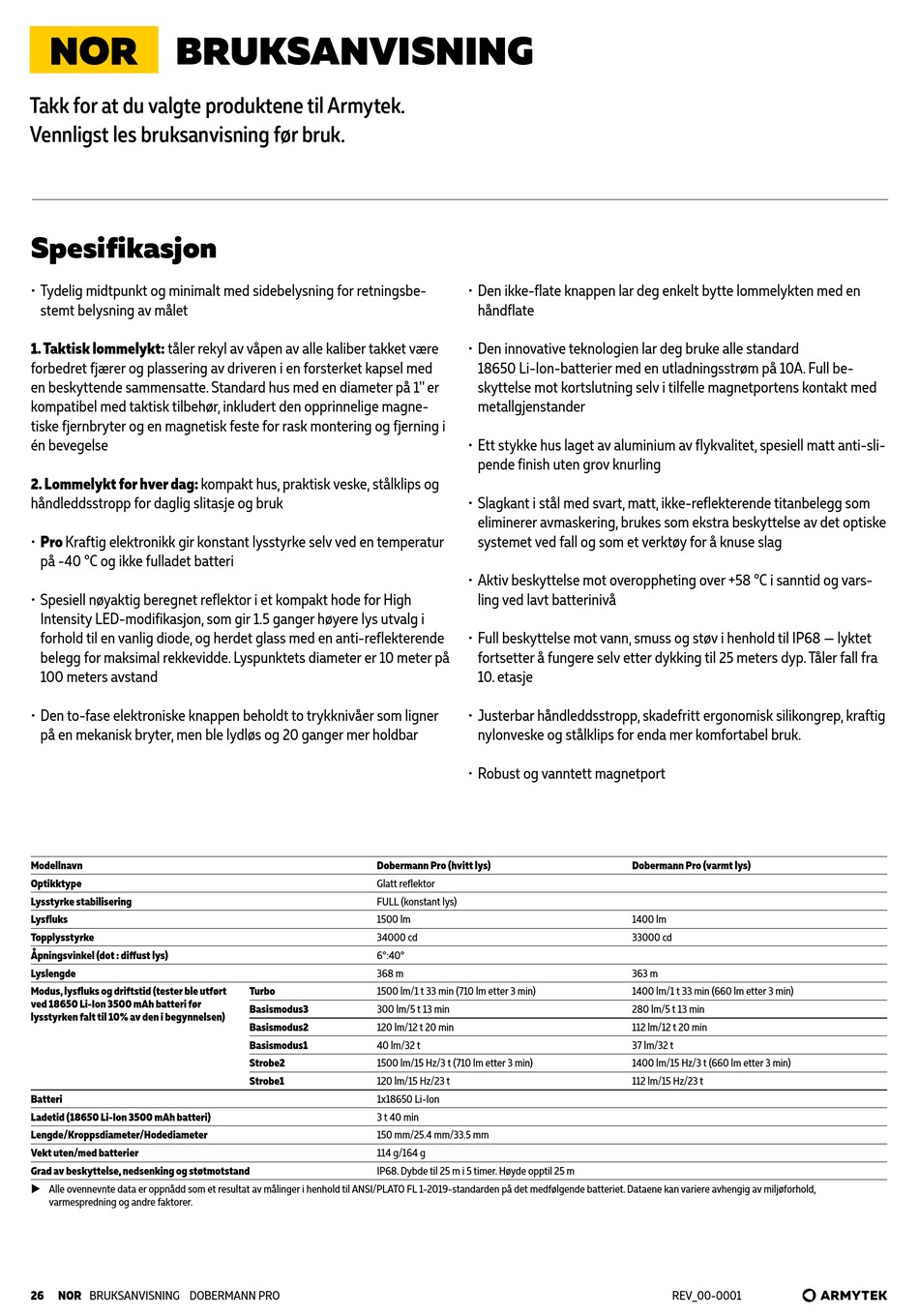 NOR BRUKSANVISNING

Takk for at du valgte produktene til Armytek.
Vennligst les bruksanvisning før bruk.

Spesifikasjon

• Tydelig midtpunkt og minimalt med sidebelysning for retningsbestemt belysning av målet

1. Taktisk lommelykt: tåler rekyl av våpen av alle kaliber takket være forbedret fjærer og plassering av driveren i en forsterket kapsel med en beskyttende sammensatte. Standard hus med en diameter på 1" er kompatibel med taktisk tilbehør, inkludert den opprinnelige magnetiske fjernbryter og en magnetisk feste for rask montering og fjerning i én bevegelse

2. Lommelykt for hver dag: kompakt hus, praktisk veske, stålklips og håndleddsstropp for daglig slitasje og bruk

• Pro Kraftig elektronikk gir konstant lysstyrke selv ved en temperatur på -40 °C og ikke fulladet batteri

• Spesiell nøyaktig beregnet reflektor i et kompakt hode for High Intensity LED-modifikasjon, som gir 1.5 ganger høyere lys utvalg i forhold til en vanlig diode, og herdet glass med en anti-reflekterende belegg for maksimal rekkevidde. Lyspunktets diameter er 10 meter på 100 meters avstand

• Den to-fase elektroniske knappen beholdt to trykknivåer som ligner på en mekanisk bryter, men ble lydløs og 20 ganger mer holdbar

• Den ikke-flate knappen lar deg enkelt bytte lommelykten med en håndflate

• Den innovative teknologien lar deg bruke alle standard 18650 Li-Ion-batterier med en utladningsstrøm på 10A. Full beskyttelse mot kortslutning selv i tilfelle magnetportens kontakt med metallgjenstander

• Ett stykke hus laget av aluminium av flykvalitet, spesiell matt anti-slipende finish uten grov knurling

• Slagkant i stål med svart, matt, ikke-reflekterende titanbelegg som eliminerer avmaskering, brukes som ekstra beskyttelse av det optiske systemet ved fall og som et verktøy for å knuse slag

• Aktiv beskyttelse mot overoppheting over +58 °C i sanntid og varsling ved lavt batterinivå

• Full beskyttelse mot vann, smuss og støv i henhold til IP68 — lyktet fortsetter å fungere selv etter dykking til 25 meters dyp. Tåler fall fra 10. etasje

• Justerbar håndleddsstropp, skadefritt ergonomisk silikongrep, kraftig nylonveske og stålklips for enda mer komfortabel bruk.

• Robust og vanntett magnetport

| Modellnavn | | Dobermann Pro (hvitt lys) | Dobermann Pro (varmt lys) |
|---|---|---|---|
| Optikktype | | Glatt reflektor | |
| Lysstyrke stabilisering | | FULL (konstant lys) | |
| Lysfluks | | 1500 lm | 1400 lm |
| Topplysstyrke | | 34000 cd | 33000 cd |
| Åpningsvinkel (dot : diffust lys) | | 6°:40° | |
| Lyslengde | | 368 m | 363 m |
| Modus, lysfluks og driftstid (tester ble utført ved 18650 Li-Ion 3500 mAh batteri før lysstyrken falt til 10% av den i begynnelsen) | Turbo | 1500 lm/1 t 33 min (710 lm etter 3 min) | 1400 lm/1 t 33 min (660 lm etter 3 min) |
| | Basismodus3 | 300 lm/5 t 13 min | 280 lm/5 t 13 min |
| | Basismodus2 | 120 lm/12 t 20 min | 112 lm/12 t 20 min |
| | Basismodus1 | 40 lm/32 t | 37 lm/32 t |
| | Strobe2 | 1500 lm/15 Hz/3 t (710 lm etter 3 min) | 1400 lm/15 Hz/3 t (660 lm etter 3 min) |
| | Strobe1 | 120 lm/15 Hz/23 t | 112 lm/15 Hz/23 t |
| Batteri | | 1x18650 Li-Ion | |
| Ladetid (18650 Li-Ion 3500 mAh batteri) | | 3 t 40 min | |
| Lengde/Kroppsdiameter/Hodediameter | | 150 mm/25.4 mm/33.5 mm | |
| Vekt uten/med batterier | | 114 g/164 g | |
| Grad av beskyttelse, nedsenking og støtmotstand | | IP68. Dybde til 25 m i 5 timer. Høyde opptil 25 m | |

▶ Alle ovennevnte data er oppnådd som et resultat av målinger i henhold til ANSI/PLATO FL 1-2019-standarden på det medfølgende batteriet. Dataene kan variere avhengig av miljøforhold, varmespredning og andre faktorer.

26 NOR BRUKSANVISNING DOBERMANN PRO REV_00-0001 ARMYTEK